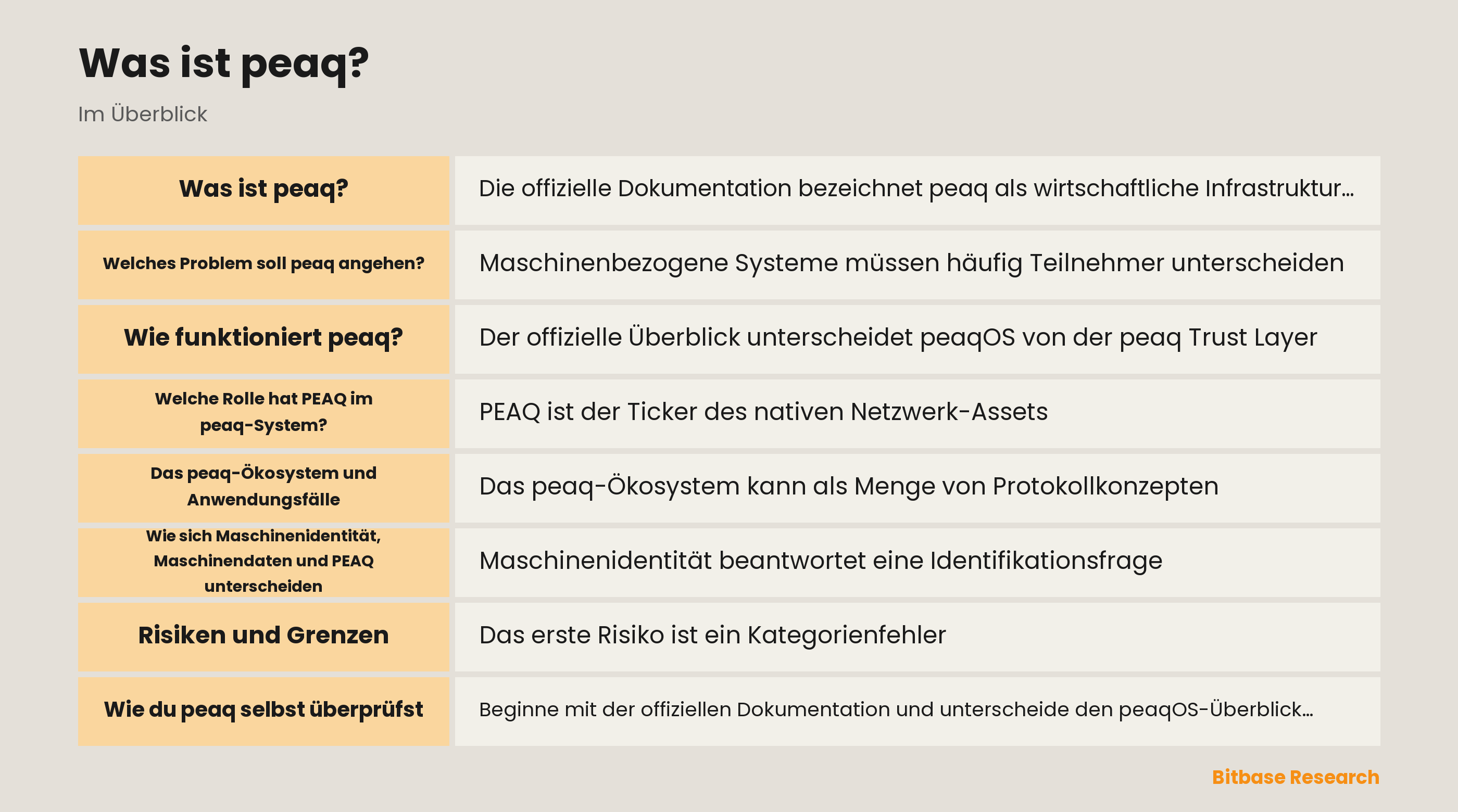 Was ist peaq?

Im Überblick

| Was ist peaq? | Die offizielle Dokumentation bezeichnet peaq als wirtschaftliche Infrastruktur… |
|---|---|
| Welches Problem soll peaq angehen? | Maschinenbezogene Systeme müssen häufig Teilnehmer unterscheiden |
| Wie funktioniert peaq? | Der offizielle Überblick unterscheidet peaqOS von der peaq Trust Layer |
| Welche Rolle hat PEAQ im peaq-System? | PEAQ ist der Ticker des nativen Netzwerk-Assets |
| Das peaq-Ökosystem und Anwendungsfälle | Das peaq-Ökosystem kann als Menge von Protokollkonzepten |
| Wie sich Maschinenidentität, Maschinendaten und PEAQ unterscheiden | Maschinenidentität beantwortet eine Identifikationsfrage |
| Risiken und Grenzen | Das erste Risiko ist ein Kategorienfehler |
| Wie du peaq selbst überprüfst | Beginne mit der offiziellen Dokumentation und unterscheide den peaqOS-Überblick… |

Bitbase Research